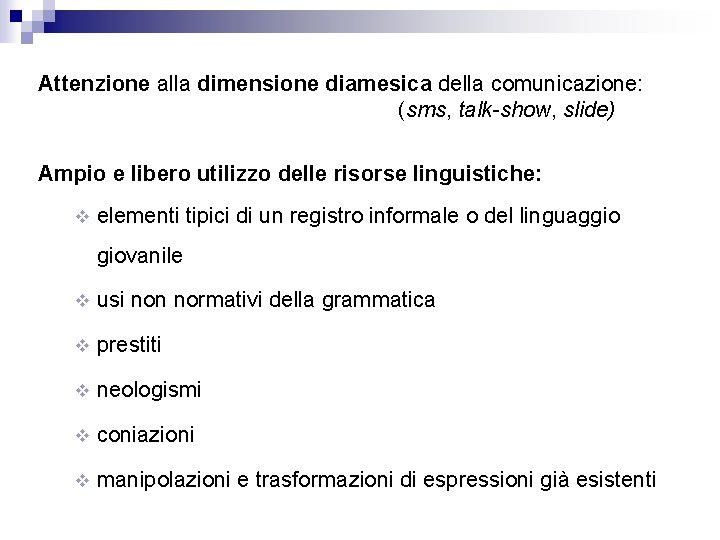 Attenzione alla dimensione diamesica della comunicazione:
(sms, talk-show, slide)

Ampio e libero utilizzo delle risorse linguistiche:

elementi tipici di un registro informale o del linguaggio giovanile

usi non normativi della grammatica

prestiti

neologismi

coniazioni

manipolazioni e trasformazioni di espressioni già esistenti